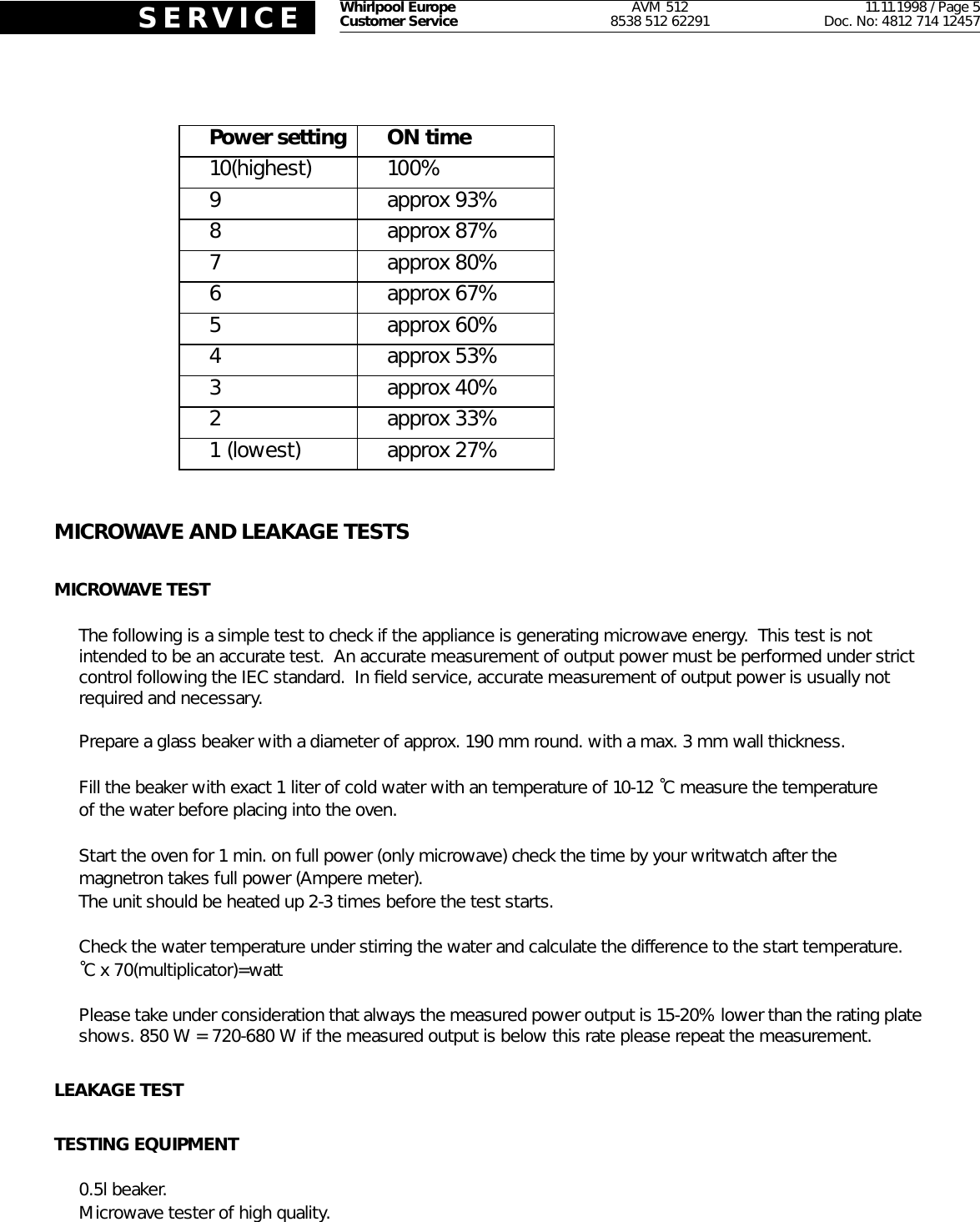 SERVICE

Whirlpool Europe
Customer Service

AVM 512
8538 512 62291

11.11.1998 / Page 5
Doc. No: 4812 714 12457

| Power setting | ON time |
|---|---|
| 10(highest) | 100% |
| 9 | approx 93% |
| 8 | approx 87% |
| 7 | approx 80% |
| 6 | approx 67% |
| 5 | approx 60% |
| 4 | approx 53% |
| 3 | approx 40% |
| 2 | approx 33% |
| 1 (lowest) | approx 27% |

MICROWAVE AND LEAKAGE TESTS

MICROWAVE TEST

The following is a simple test to check if the appliance is generating microwave energy. This test is not intended to be an accurate test. An accurate measurement of output power must be performed under strict control following the IEC standard. In field service, accurate measurement of output power is usually not required and necessary.

Prepare a glass beaker with a diameter of approx. 190 mm round. with a max. 3 mm wall thickness.

Fill the beaker with exact 1 liter of cold water with an temperature of 10-12 °C measure the temperature of the water before placing into the oven.

Start the oven for 1 min. on full power (only microwave) check the time by your writwatch after the magnetron takes full power (Ampere meter).
The unit should be heated up 2-3 times before the test starts.

Check the water temperature under stirring the water and calculate the difference to the start temperature.
°C x 70(multiplicator)=watt

Please take under consideration that always the measured power output is 15-20% lower than the rating plate shows. 850 W = 720-680 W if the measured output is below this rate please repeat the measurement.

LEAKAGE TEST

TESTING EQUIPMENT

0.5l beaker.
Microwave tester of high quality.